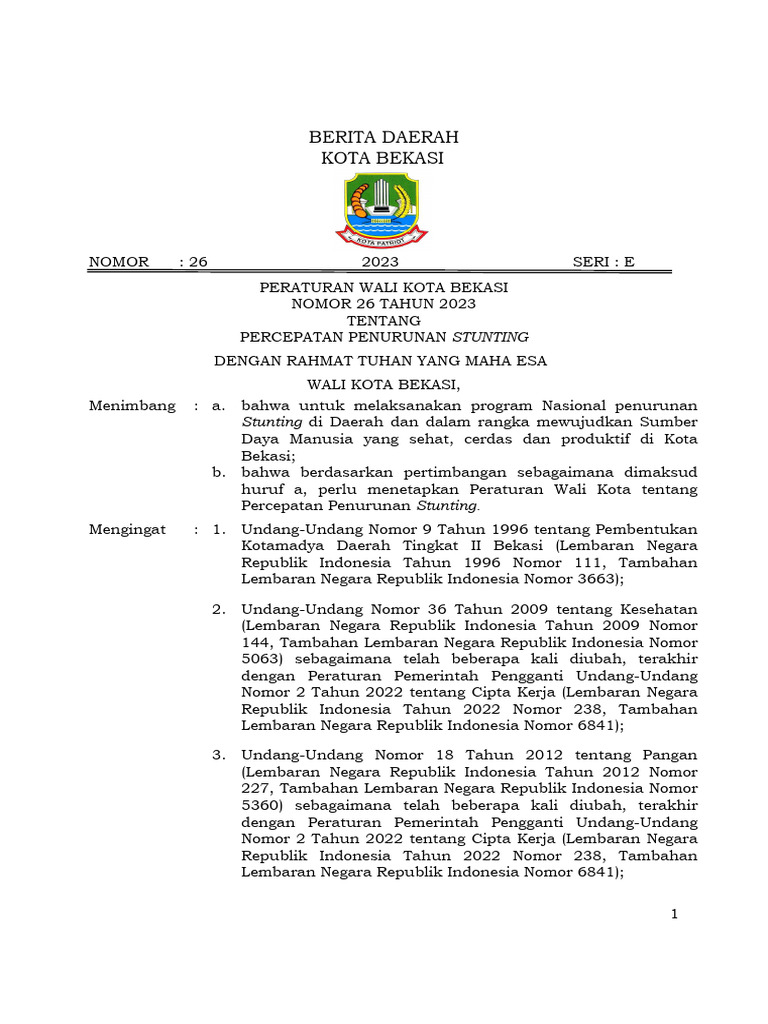 BERITA DAERAH
KOTA BEKASI

KOTA PATRIOT

NOMOR : 26 2023 SERI : E

PERATURAN WALI KOTA BEKASI
NOMOR 26 TAHUN 2023
TENTANG
PERCEPATAN PENURUNAN STUNTING

DENGAN RAHMAT TUHAN YANG MAHA ESA

WALI KOTA BEKASI,

Menimbang : a. bahwa untuk melaksanakan program Nasional penurunan Stunting di Daerah dan dalam rangka mewujudkan Sumber Daya Manusia yang sehat, cerdas dan produktif di Kota Bekasi;

b. bahwa berdasarkan pertimbangan sebagaimana dimaksud huruf a, perlu menetapkan Peraturan Wali Kota tentang Percepatan Penurunan Stunting.

Mengingat : 1. Undang-Undang Nomor 9 Tahun 1996 tentang Pembentukan Kotamadya Daerah Tingkat II Bekasi (Lembaran Negara Republik Indonesia Tahun 1996 Nomor 111, Tambahan Lembaran Negara Republik Indonesia Nomor 3663);

2. Undang-Undang Nomor 36 Tahun 2009 tentang Kesehatan (Lembaran Negara Republik Indonesia Tahun 2009 Nomor 144, Tambahan Lembaran Negara Republik Indonesia Nomor 5063) sebagaimana telah beberapa kali diubah, terakhir dengan Peraturan Pemerintah Pengganti Undang-Undang Nomor 2 Tahun 2022 tentang Cipta Kerja (Lembaran Negara Republik Indonesia Tahun 2022 Nomor 238, Tambahan Lembaran Negara Republik Indonesia Nomor 6841);

3. Undang-Undang Nomor 18 Tahun 2012 tentang Pangan (Lembaran Negara Republik Indonesia Tahun 2012 Nomor 227, Tambahan Lembaran Negara Republik Indonesia Nomor 5360) sebagaimana telah beberapa kali diubah, terakhir dengan Peraturan Pemerintah Pengganti Undang-Undang Nomor 2 Tahun 2022 tentang Cipta Kerja (Lembaran Negara Republik Indonesia Tahun 2022 Nomor 238, Tambahan Lembaran Negara Republik Indonesia Nomor 6841);

1